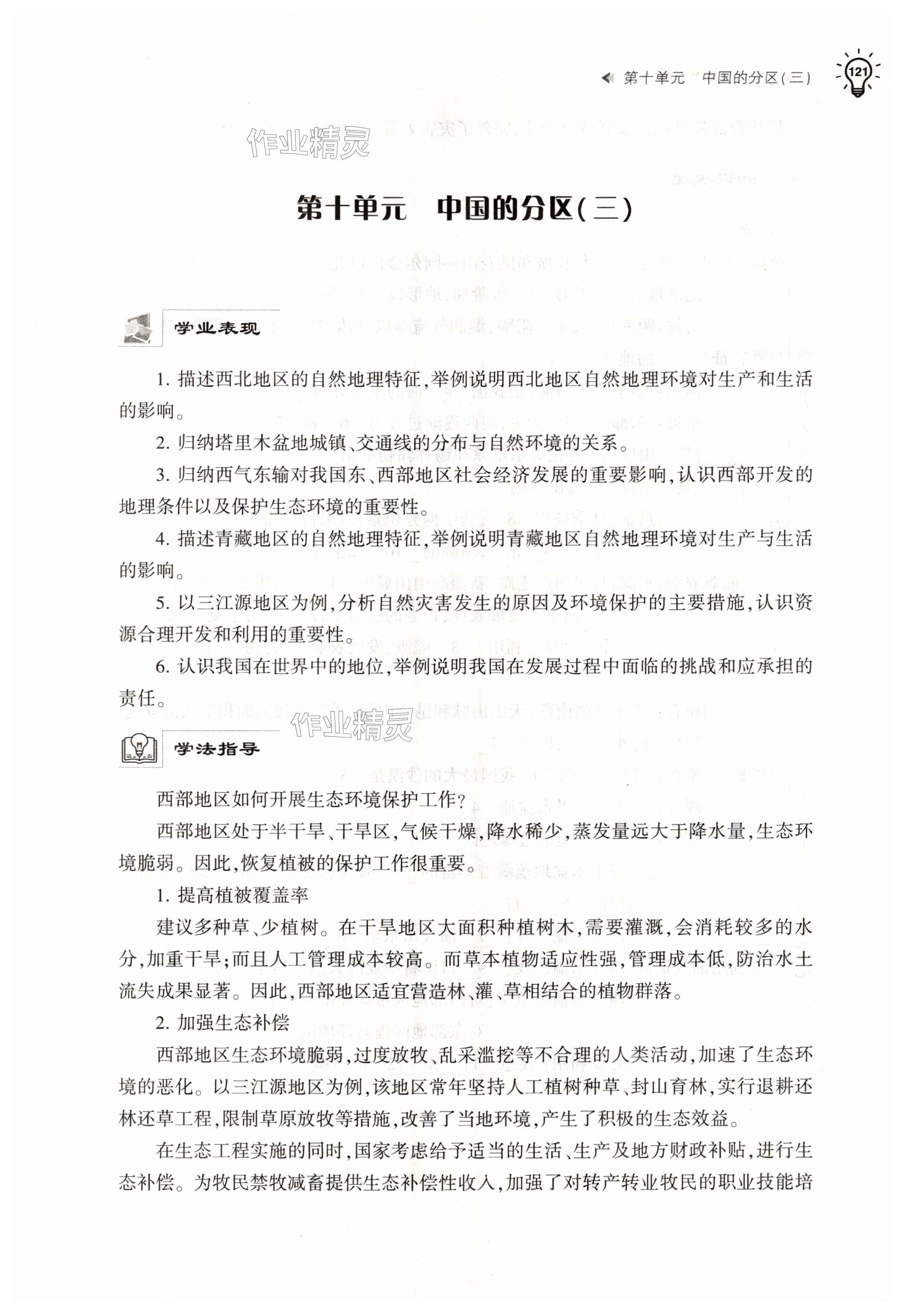 第十单元 中国的分区(三) 121

作业精灵

第十单元 中国的分区(三)

学业表现

1. 描述西北地区的自然地理特征,举例说明西北地区自然地理环境对生产和生活的影响。

2. 归纳塔里木盆地城镇、交通线的分布与自然环境的关系。

3. 归纳西气东输对我国东、西部地区社会经济发展的重要影响,认识西部开发的地理条件以及保护生态环境的重要性。

4. 描述青藏地区的自然地理特征,举例说明青藏地区自然地理环境对生产与生活的影响。

5. 以三江源地区为例,分析自然灾害发生的原因及环境保护的主要措施,认识资源合理开发和利用的重要性。

6. 认识我国在世界中的地位,举例说明我国在发展过程中面临的挑战和应承担的责任。

作业精灵

学法指导

西部地区如何开展生态环境保护工作?

西部地区处于半干旱、干旱区,气候干燥,降水稀少,蒸发量远大于降水量,生态环境脆弱。因此,恢复植被的保护工作很重要。

1. 提高植被覆盖率

建议多种草、少植树。在干旱地区大面积种植树木,需要灌溉,会消耗较多的水分,加重干旱;而且人工管理成本较高。而草本植物适应性强,管理成本低,防治水土流失成果显著。因此,西部地区适宜营造林、灌、草相结合的植物群落。

2. 加强生态补偿

西部地区生态环境脆弱,过度放牧、乱采滥挖等不合理的人类活动,加速了生态环境的恶化。以三江源地区为例,该地区常年坚持人工植树种草、封山育林,实行退耕还林还草工程,限制草原放牧等措施,改善了当地环境,产生了积极的生态效益。

在生态工程实施的同时,国家考虑给予适当的生活、生产及地方财政补贴,进行生态补偿。为牧民禁牧减畜提供生态补偿性收入,加强了对转产转业牧民的职业技能培